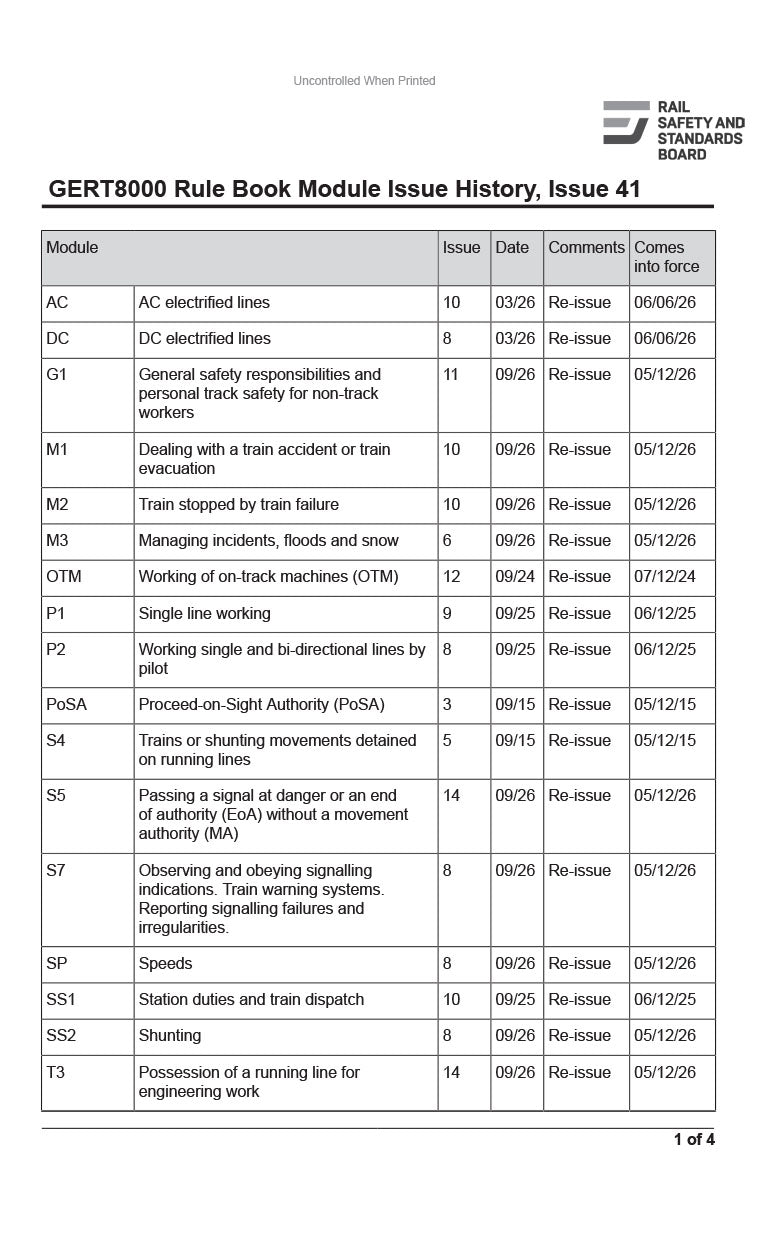 Uncontrolled When Printed

RAIL
SAFETY AND
STANDARDS
BOARD

GERT8000 Rule Book Module Issue History, Issue 41

| Module | | Issue | Date | Comments | Comes into force |
|---|---|---|---|---|---|
| AC | AC electrified lines | 10 | 03/26 | Re-issue | 06/06/26 |
| DC | DC electrified lines | 8 | 03/26 | Re-issue | 06/06/26 |
| G1 | General safety responsibilities and personal track safety for non-track workers | 11 | 09/26 | Re-issue | 05/12/26 |
| M1 | Dealing with a train accident or train evacuation | 10 | 09/26 | Re-issue | 05/12/26 |
| M2 | Train stopped by train failure | 10 | 09/26 | Re-issue | 05/12/26 |
| M3 | Managing incidents, floods and snow | 6 | 09/26 | Re-issue | 05/12/26 |
| OTM | Working of on-track machines (OTM) | 12 | 09/24 | Re-issue | 07/12/24 |
| P1 | Single line working | 9 | 09/25 | Re-issue | 06/12/25 |
| P2 | Working single and bi-directional lines by pilot | 8 | 09/25 | Re-issue | 06/12/25 |
| PoSA | Proceed-on-Sight Authority (PoSA) | 3 | 09/15 | Re-issue | 05/12/15 |
| S4 | Trains or shunting movements detained on running lines | 5 | 09/15 | Re-issue | 05/12/15 |
| S5 | Passing a signal at danger or an end of authority (EoA) without a movement authority (MA) | 14 | 09/26 | Re-issue | 05/12/26 |
| S7 | Observing and obeying signalling indications. Train warning systems. Reporting signalling failures and irregularities. | 8 | 09/26 | Re-issue | 05/12/26 |
| SP | Speeds | 8 | 09/26 | Re-issue | 05/12/26 |
| SS1 | Station duties and train dispatch | 10 | 09/25 | Re-issue | 06/12/25 |
| SS2 | Shunting | 8 | 09/26 | Re-issue | 05/12/26 |
| T3 | Possession of a running line for engineering work | 14 | 09/26 | Re-issue | 05/12/26 |

1 of 4